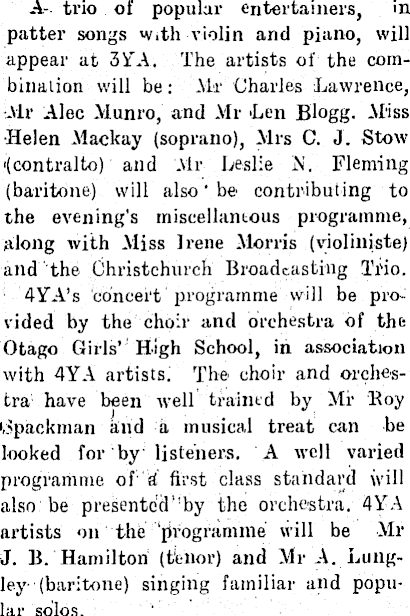 A trio of popular entertainers, in patter songs with violin and piano, will appear at 3YA. The artists of the combination will be: Mr Charles Lawrence, Mr Alec Munro, and Mr Len Blogg. Miss Helen Mackay (soprano), Mrs C. J. Stow (contralto) and Mr Leslie N. Fleming (baritone) will also be contributing to the evening's miscellaneous programme, along with Miss Irene Morris (violiniste) and the Christchurch Broadcasting Trio.

4YA's concert programme will be provided by the choir and orchestra of the Otago Girls' High School, in association with 4YA artists. The choir and orchestra have been well trained by Mr Roy Spackman and a musical treat can be looked for by listeners. A well varied programme of a first class standard will also be presented by the orchestra. 4YA artists on the programme will be Mr J. B. Hamilton (tenor) and Mr A. Lungley (baritone) singing familiar and popular solos.